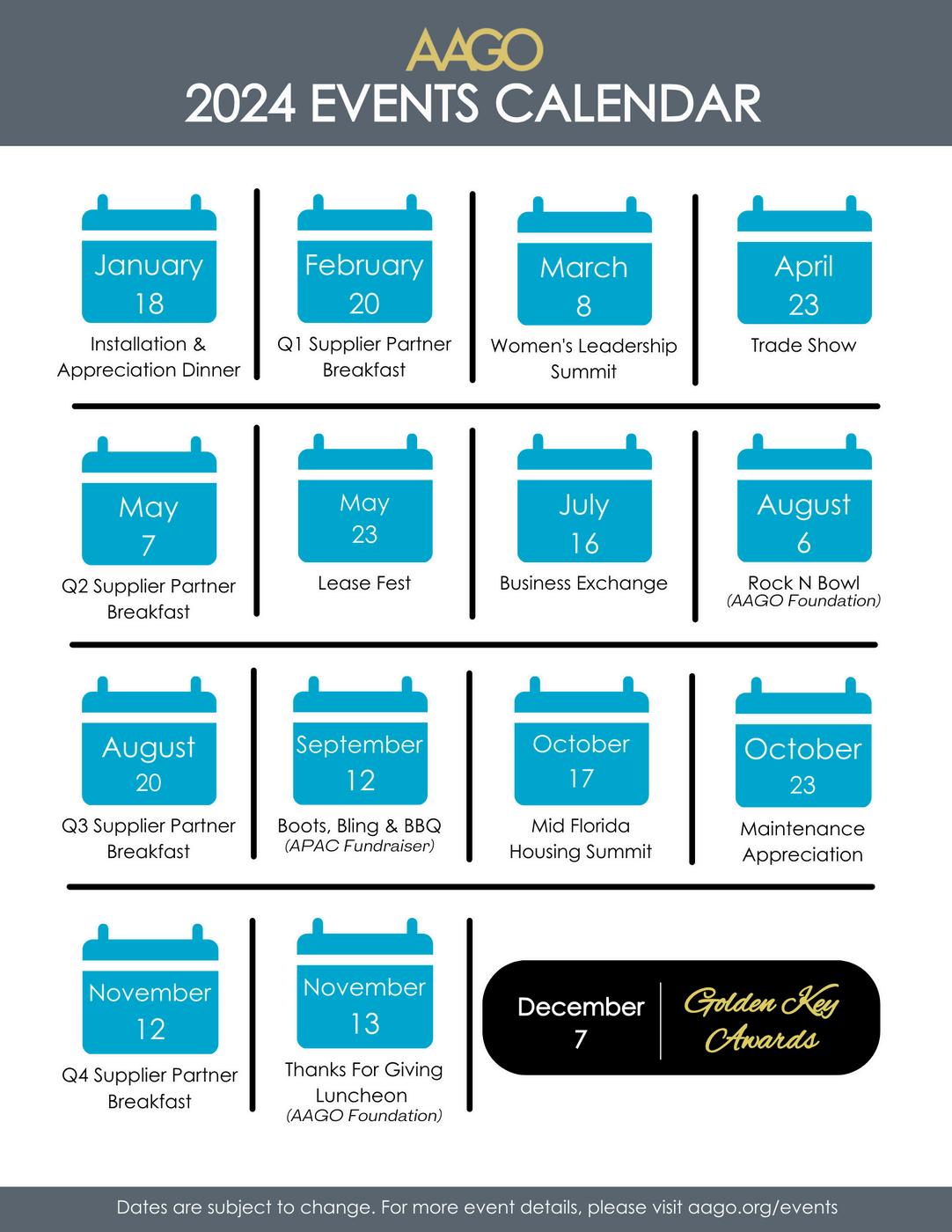 AAGO
2024 EVENTS CALENDAR

January
18
Installation & Appreciation Dinner

February
20
Q1 Supplier Partner Breakfast

March
8
Women's Leadership Summit

April
23
Trade Show

May
7
Q2 Supplier Partner Breakfast

May
23
Lease Fest

July
16
Business Exchange

August
6
Rock N Bowl
(AAGO Foundation)

August
20
Q3 Supplier Partner Breakfast

September
12
Boots, Bling & BBQ
(APAC Fundraiser)

October
17
Mid Florida Housing Summit

October
23
Maintenance Appreciation

November
12
Q4 Supplier Partner Breakfast

November
13
Thanks For Giving Luncheon
(AAGO Foundation)

December
7
Golden Key Awards

Dates are subject to change. For more event details, please visit aago.org/events